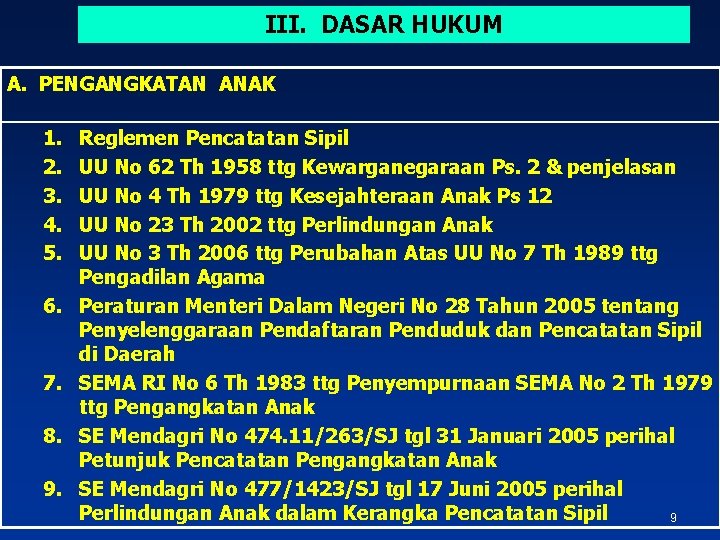 III. DASAR HUKUM

A. PENGANGKATAN ANAK

1. Reglemen Pencatatan Sipil
2. UU No 62 Th 1958 ttg Kewarganegaraan Ps. 2 & penjelasan
3. UU No 4 Th 1979 ttg Kesejahteraan Anak Ps 12
4. UU No 23 Th 2002 ttg Perlindungan Anak
5. UU No 3 Th 2006 ttg Perubahan Atas UU No 7 Th 1989 ttg Pengadilan Agama
6. Peraturan Menteri Dalam Negeri No 28 Tahun 2005 tentang Penyelenggaraan Pendaftaran Penduduk dan Pencatatan Sipil di Daerah
7. SEMA RI No 6 Th 1983 ttg Penyempurnaan SEMA No 2 Th 1979 ttg Pengangkatan Anak
8. SE Mendagri No 474.11/263/SJ tgl 31 Januari 2005 perihal Petunjuk Pencatatan Pengangkatan Anak
9. SE Mendagri No 477/1423/SJ tgl 17 Juni 2005 perihal Perlindungan Anak dalam Kerangka Pencatatan Sipil

9